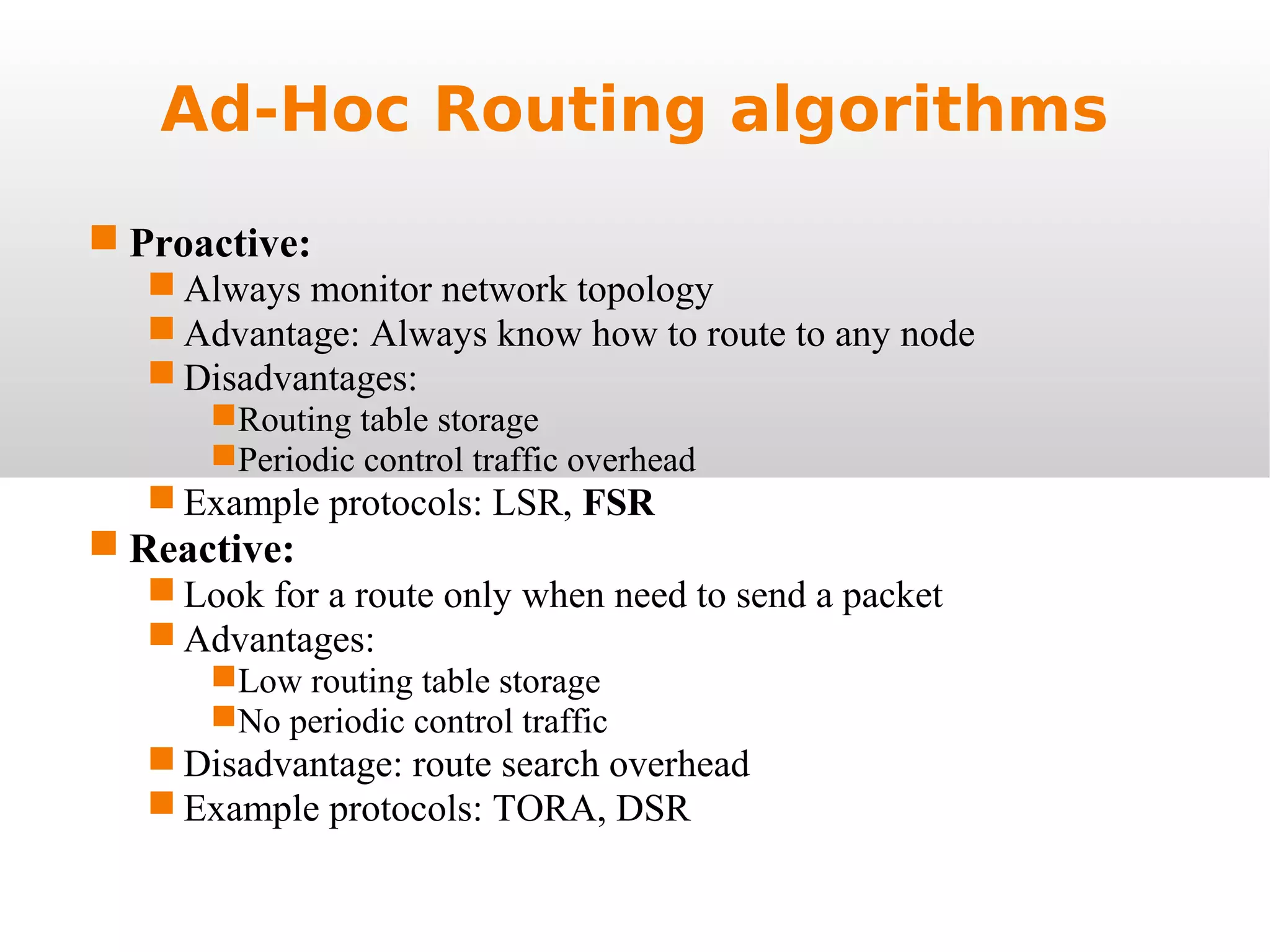 Ad-Hoc Routing algorithms

Proactive:
Always monitor network topology
Advantage: Always know how to route to any node
Disadvantages:
Routing table storage
Periodic control traffic overhead
Example protocols: LSR, FSR

Reactive:
Look for a route only when need to send a packet
Advantages:
Low routing table storage
No periodic control traffic
Disadvantage: route search overhead
Example protocols: TORA, DSR